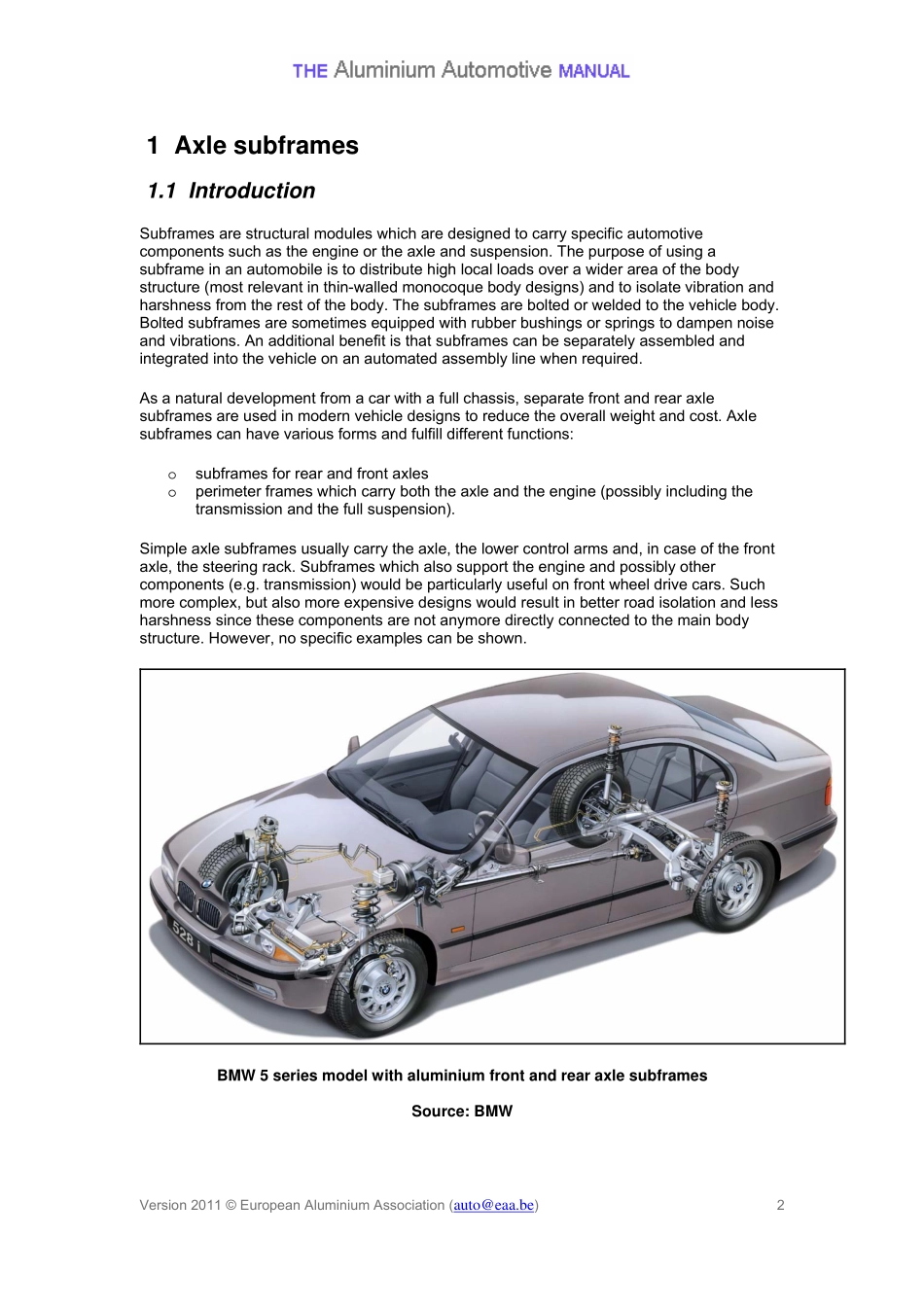 THE Aluminium Automotive MANUAL

1 Axle subframes

1.1 Introduction

Subframes are structural modules which are designed to carry specific automotive components such as the engine or the axle and suspension. The purpose of using a subframe in an automobile is to distribute high local loads over a wider area of the body structure (most relevant in thin-walled monocoque body designs) and to isolate vibration and harshness from the rest of the body. The subframes are bolted or welded to the vehicle body. Bolted subframes are sometimes equipped with rubber bushings or springs to dampen noise and vibrations. An additional benefit is that subframes can be separately assembled and integrated into the vehicle on an automated assembly line when required.

As a natural development from a car with a full chassis, separate front and rear axle subframes are used in modern vehicle designs to reduce the overall weight and cost. Axle subframes can have various forms and fulfill different functions:

o subframes for rear and front axles
o perimeter frames which carry both the axle and the engine (possibly including the transmission and the full suspension).

Simple axle subframes usually carry the axle, the lower control arms and, in case of the front axle, the steering rack. Subframes which also support the engine and possibly other components (e.g. transmission) would be particularly useful on front wheel drive cars. Such more complex, but also more expensive designs would result in better road isolation and less harshness since these components are not anymore directly connected to the main body structure. However, no specific examples can be shown.

528 i

BMW 5 series model with aluminium front and rear axle subframes

Source: BMW

Version 2011 © European Aluminium Association (auto@eaa.be) 2